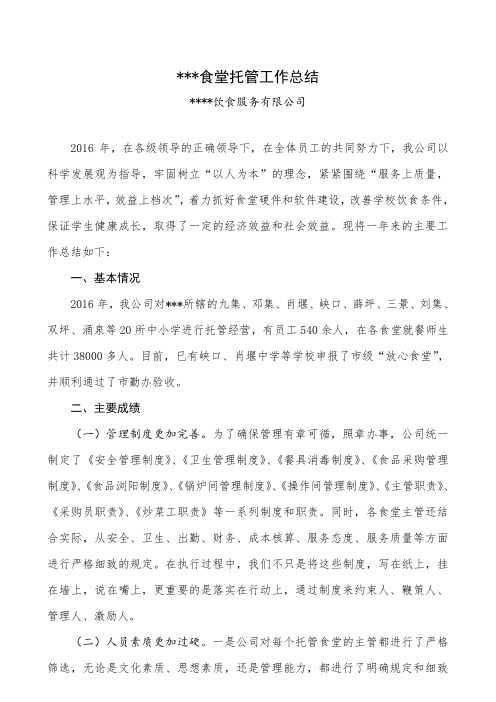 ***食堂托管工作总结

****饮食服务有限公司

2016 年，在各级领导的正确领导下，在全体员工的共同努力下，我公司以科学发展观为指导，牢固树立“以人为本”的理念，紧紧围绕“服务上质量，管理上水平，效益上档次”，着力抓好食堂硬件和软件建设，改善学校饮食条件，保证学生健康成长，取得了一定的经济效益和社会效益。现将一年来的主要工作总结如下：

一、基本情况

2016 年，我公司对***所辖的九集、邓集、肖堰、峡口、薛坪、三景、刘集、双坪、涌泉等 20 所中小学进行托管经营，有员工 540 余人，在各食堂就餐师生共计 38000 多人。目前，已有峡口、肖堰中学等学校申报了市级“放心食堂”，并顺利通过了市勤办验收。

二、主要成绩

（一）管理制度更加完善。为了确保管理有章可循，照章办事，公司统一制定了《安全管理制度》、《卫生管理制度》、《餐具消毒制度》、《食品采购管理制度》、《食品浏阳制度》、《锅炉间管理制度》、《操作间管理制度》、《主管职责》、《采购员职责》、《炒菜工职责》等一系列制度和职责。同时，各食堂主管还结合实际，从安全、卫生、出勤、财务、成本核算、服务态度、服务质量等方面进行严格细致的规定。在执行过程中，我们不只是将这些制度，写在纸上，挂在墙上，说在嘴上，更重要的是落实在行动上，通过制度来约束人、鞭策人、管理人、激励人。

（二）人员素质更加过硬。一是公司对每个托管食堂的主管都进行了严格筛选，无论是文化素质、思想素质，还是管理能力，都进行了明确规定和细致